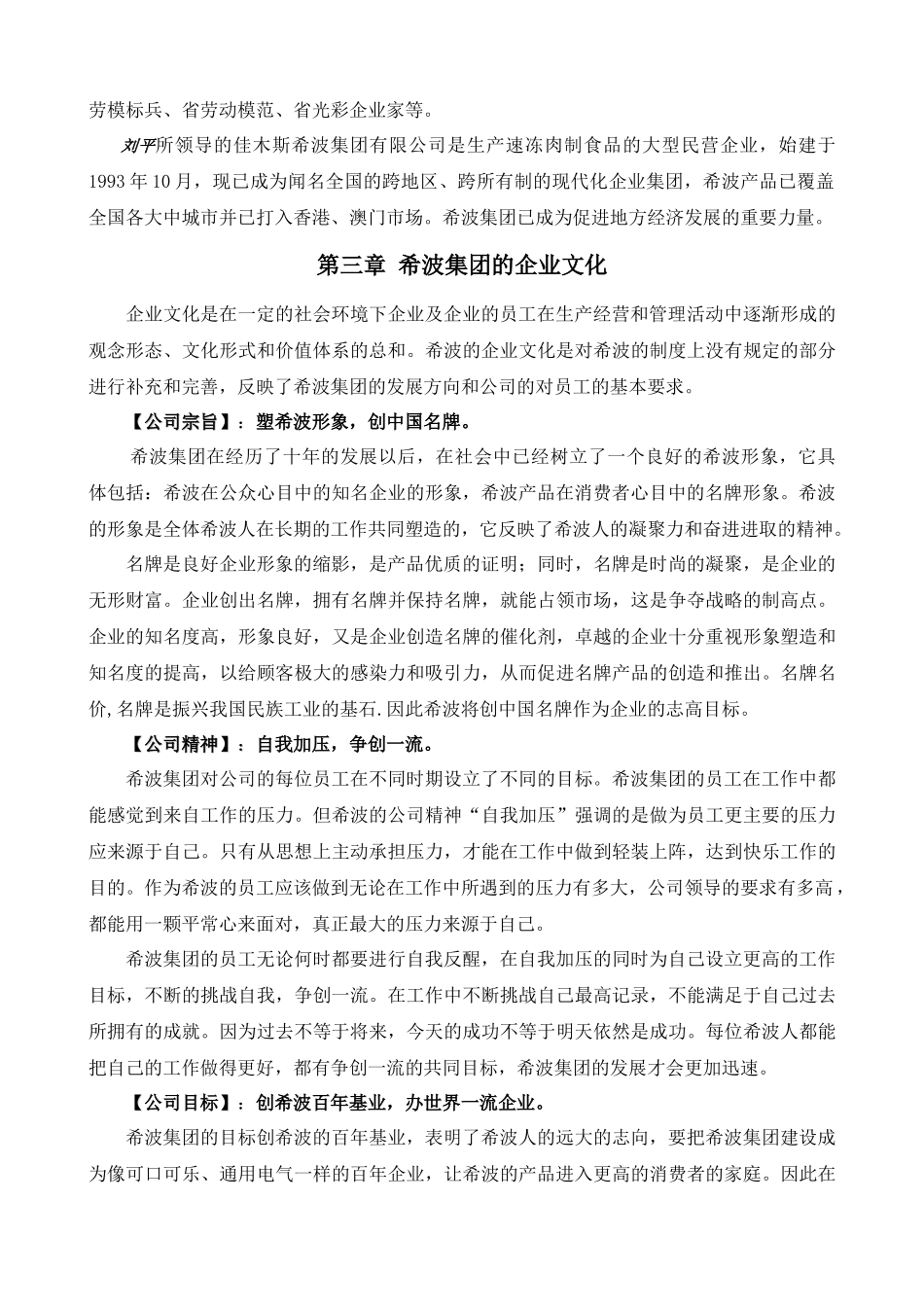 劳模标兵、省劳动模范、省光彩企业家等。

刘平所领导的佳木斯希波集团有限公司是生产速冻肉制食品的大型民营企业，始建于1993年10月，现已成为闻名全国的跨地区、跨所有制的现代化企业集团，希波产品已覆盖全国各大中城市并已打入香港、澳门市场。希波集团已成为促进地方经济发展的重要力量。

第三章 希波集团的企业文化

企业文化是在一定的社会环境下企业及企业的员工在生产经营和管理活动中逐渐形成的观念形态、文化形式和价值体系的总和。希波的企业文化是对希波的制度上没有规定的部分进行补充和完善，反映了希波集团的发展方向和公司的对员工的基本要求。

【公司宗旨】：塑希波形象，创中国名牌。

希波集团在经历了十年的发展以后，在社会中已经树立了一个良好的希波形象，它具体包括：希波在公众心目中的知名企业的形象，希波产品在消费者心目中的名牌形象。希波的形象是全体希波人在长期的工作共同塑造的，它反映了希波人的凝聚力和奋进进取的精神。

名牌是良好企业形象的缩影，是产品优质的证明；同时，名牌是时尚的凝聚，是企业的无形财富。企业创出名牌，拥有名牌并保持名牌，就能占领市场，这是争夺战略的制高点。企业的知名度高，形象良好，又是企业创造名牌的催化剂，卓越的企业十分重视形象塑造和知名度的提高，以给顾客极大的感染力和吸引力，从而促进名牌产品的创造和推出。名牌名价,名牌是振兴我国民族工业的基石.因此希波将创中国名牌作为企业的志高目标。

【公司精神】：自我加压，争创一流。

希波集团对公司的每位员工在不同时期设立了不同的目标。希波集团的员工在工作中都能感觉到来自工作的压力。但希波的公司精神“自我加压”强调的是做为员工更主要的压力应来源于自己。只有从思想上主动承担压力，才能在工作中做到轻装上阵，达到快乐工作的目的。作为希波的员工应该做到无论在工作中所遇到的压力有多大，公司领导的要求有多高，都能用一颗平常心来面对，真正最大的压力来源于自己。

希波集团的员工无论何时都要进行自我反醒，在自我加压的同时为自己设立更高的工作目标，不断的挑战自我，争创一流。在工作中不断挑战自己最高记录，不能满足于自己过去所拥有的成就。因为过去不等于将来，今天的成功不等于明天依然是成功。每位希波人都能把自己的工作做得更好，都有争创一流的共同目标，希波集团的发展才会更加迅速。

【公司目标】：创希波百年基业，办世界一流企业。

希波集团的目标创希波的百年基业，表明了希波人的远大的志向，要把希波集团建设成为像可口可乐、通用电气一样的百年企业，让希波的产品进入更高的消费者的家庭。因此在